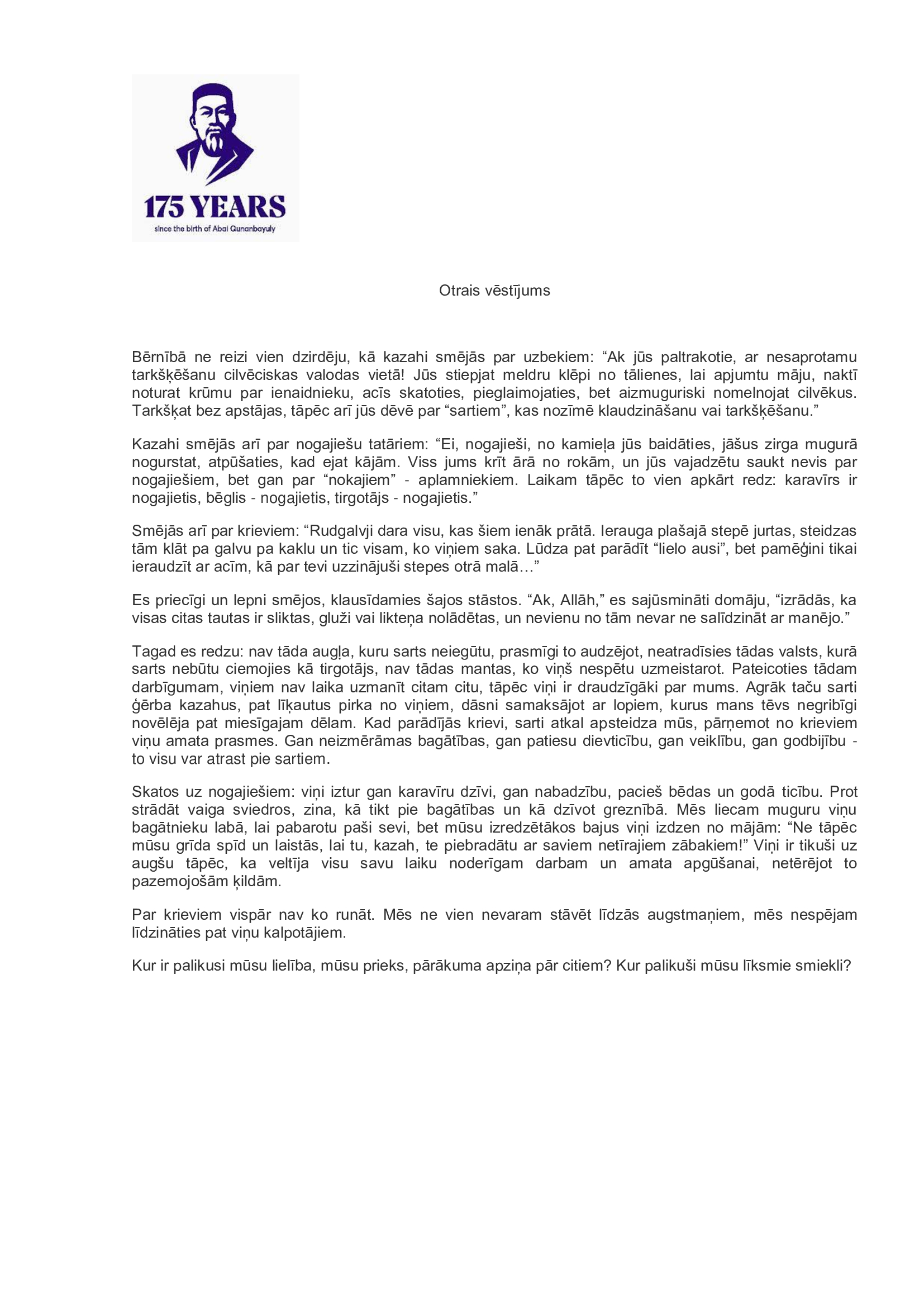 175 YEARS
since the birth of Abai Qunanbayuly

Otrais vēstījums

Bērnībā ne reizi vien dzirdēju, kā kazahi smējās par uzbekiem: “Ak jūs paltrakotie, ar nesaprotamu tarkšķēšanu cilvēciskas valodas vietā! Jūs stiepjat meldru klēpi no tālienes, lai apjumtu māju, naktī noturat krūmu par ienaidnieku, acīs skatoties, pieglaimojaties, bet aizmuguriski nomelnojat cilvēkus. Tarkšķat bez apstājas, tāpēc arī jūs dēvē par “sartiem”, kas nozīmē klaudzināšanu vai tarkšķēšanu.”

Kazahi smējās arī par nogajiešu tatāriem: “Ei, nogajieši, no kamieļa jūs baidāties, jāšus zirga mugurā nogurstat, atpūšaties, kad ejat kājām. Viss jums krīt ārā no rokām, un jūs vajadzētu saukt nevis par nogajiešiem, bet gan par “nokajiem” - aplamniekiem. Laikam tāpēc to vien apkārt redz: karavīrs ir nogajietis, bēglis - nogajietis, tirgotājs - nogajietis.”

Smējās arī par krieviem: “Rudgalvji dara visu, kas šiem ienāk prātā. Ierauga plašajā stepē jurtas, steidzas tām klāt pa galvu pa kaklu un tic visam, ko viņiem saka. Lūdza pat parādīt “lielo ausi”, bet pamēģini tikai ieraudzīt ar acīm, kā par tevi uzzinājuši stepes otrā malā…”

Es priecīgi un lepni smējos, klausīdamies šajos stāstos. “Ak, Allāh,” es sajūsmināti domāju, “izrādās, ka visas citas tautas ir sliktas, gluži vai likteņa nolādētas, un nevienu no tām nevar ne salīdzināt ar manējo.”

Tagad es redzu: nav tāda augļa, kuru sarts neiegūtu, prasmīgi to audzējot, neatradīsies tādas valsts, kurā sarts nebūtu ciemojies kā tirgotājs, nav tādas mantas, ko viņš nespētu uzmeistarot. Pateicoties tādam darbīgumam, viņiem nav laika uzmanīt citam citu, tāpēc viņi ir draudzīgāki par mums. Agrāk taču sarti ģērba kazahus, pat līķautus pirka no viņiem, dāsni samaksājot ar lopiem, kurus mans tēvs negribīgi novēlēja pat miesīgajam dēlam. Kad parādījās krievi, sarti atkal apsteidza mūs, pārņemot no krieviem viņu amata prasmes. Gan neizmērāmas bagātības, gan patiesu dievticību, gan veiklību, gan godbijību - to visu var atrast pie sartiem.

Skatos uz nogajiešiem: viņi iztur gan karavīru dzīvi, gan nabadzību, pacieš bēdas un godā ticību. Prot strādāt vaiga sviedros, zina, kā tikt pie bagātības un kā dzīvot greznībā. Mēs liecam muguru viņu bagātnieku labā, lai pabarotu paši sevi, bet mūsu izredzētākos bajus viņi izdzen no mājām: “Ne tāpēc mūsu grīda spīd un laistās, lai tu, kazah, te piebradātu ar saviem netīrajiem zābakiem!” Viņi ir tikuši uz augšu tāpēc, ka veltīja visu savu laiku noderīgam darbam un amata apgūšanai, netērējot to pazemojošām ķildām.

Par krieviem vispār nav ko runāt. Mēs ne vien nevaram stāvēt līdzās augstmaņiem, mēs nespējam līdzināties pat viņu kalpotājiem.

Kur ir palikusi mūsu lielība, mūsu prieks, pārākuma apziņa pār citiem? Kur palikuši mūsu līksmie smiekli?